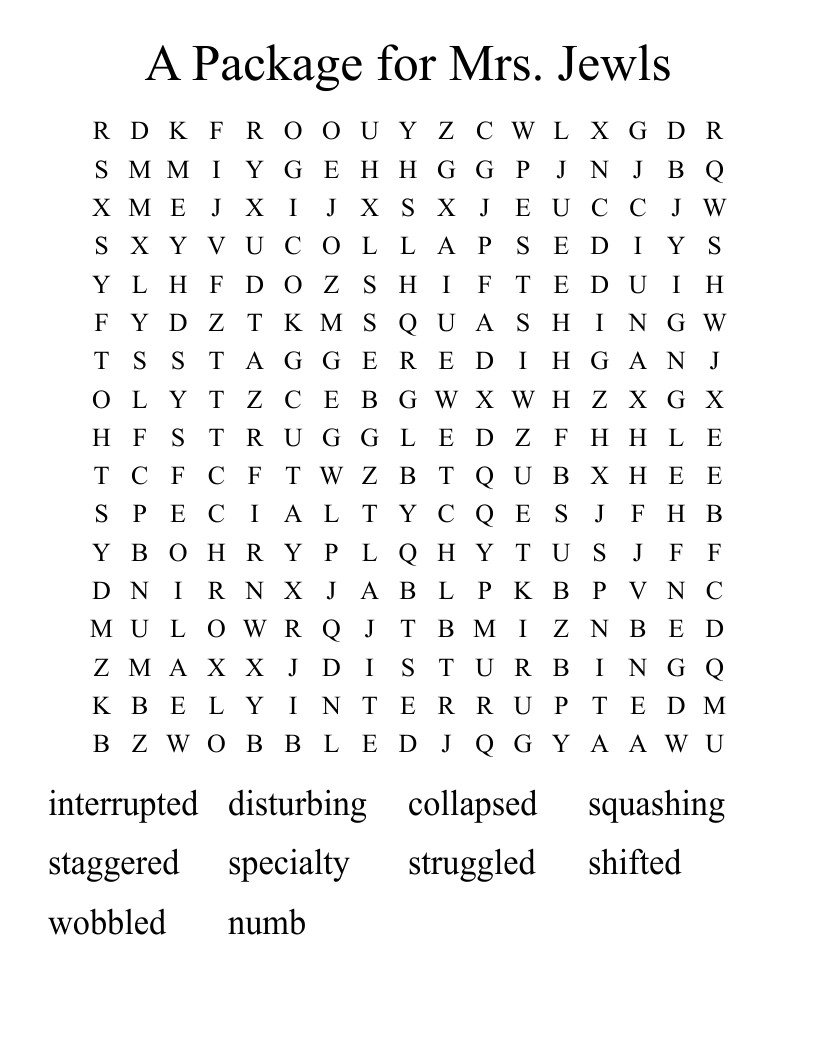 A Package for Mrs. Jewls

R D K F R O O U Y Z C W L X G D R
S M M I Y G E H H G G P J N J B Q
X M E J X I J X S X J E U C C J W
S X Y V U C O L L A P S E D I Y S
Y L H F D O Z S H I F T E D U I H
F Y D Z T K M S Q U A S H I N G W
T S S T A G G E R E D I H G A N J
O L Y T Z C E B G W X W H Z X G X
H F S T R U G G L E D Z F H H L E
T C F C F T W Z B T Q U B X H E E
S P E C I A L T Y C Q E S J F H B
Y B O H R Y P L Q H Y T U S J F F
D N I R N X J A B L P K B P V N C
M U L O W R Q J T B M I Z N B E D
Z M A X X J D I S T U R B I N G Q
K B E L Y I N T E R R U P T E D M
B Z W O B B L E D J Q G Y A A W U

interrupted disturbing collapsed squashing
staggered specialty struggled shifted
wobbled numb